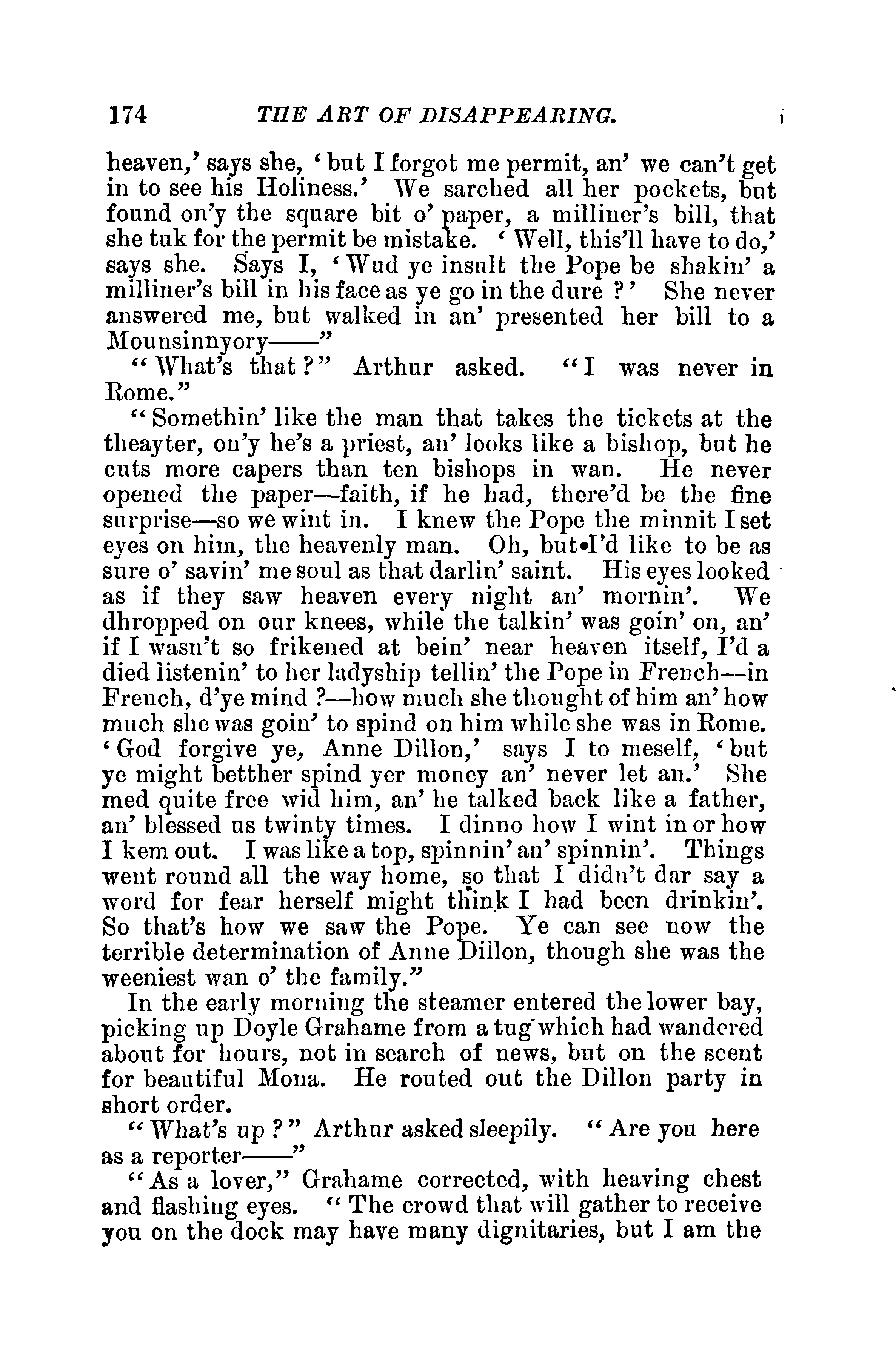 174 THE ART OF DISAPPEARING.

heaven,' says she, 'but I forgot me permit, an' we can't get in to see his Holiness.' We sarched all her pockets, but found on'y the square bit o' paper, a milliner's bill, that she tuk for the permit be mistake. 'Well, this'll have to do,' says she. Says I, 'Wud ye insult the Pope be shakin' a milliner's bill in his face as ye go in the dure?' She never answered me, but walked in an' presented her bill to a Mounsinnyory——"

"What's that?" Arthur asked. "I was never in Rome."

"Somethin' like the man that takes the tickets at the theayter, on'y he's a priest, an' looks like a bishop, but he cuts more capers than ten bishops in wan. He never opened the paper—faith, if he had, there'd be the fine surprise—so we wint in. I knew the Pope the minnit I set eyes on him, the heavenly man. Oh, but I'd like to be as sure o' savin' me soul as that darlin' saint. His eyes looked as if they saw heaven every night an' mornin'. We dhropped on our knees, while the talkin' was goin' on, an' if I wasn't so frikened at bein' near heaven itself, I'd a died listenin' to her ladyship tellin' the Pope in French—in French, d'ye mind?—how much she thought of him an' how much she was goin' to spind on him while she was in Rome. 'God forgive ye, Anne Dillon,' says I to meself, 'but ye might betther spind yer money an' never let an.' She med quite free wid him, an' he talked back like a father, an' blessed us twinty times. I dinno how I wint in or how I kem out. I was like a top, spinnin' an' spinnin'. Things went round all the way home, so that I didn't dar say a word for fear herself might think I had been drinkin'. So that's how we saw the Pope. Ye can see now the terrible determination of Anne Dillon, though she was the weeniest wan o' the family."

In the early morning the steamer entered the lower bay, picking up Doyle Grahame from a tug which had wandered about for hours, not in search of news, but on the scent for beautiful Mona. He routed out the Dillon party in short order.

"What's up?" Arthur asked sleepily. "Are you here as a reporter——"

"As a lover," Grahame corrected, with heaving chest and flashing eyes. "The crowd that will gather to receive you on the dock may have many dignitaries, but I am the